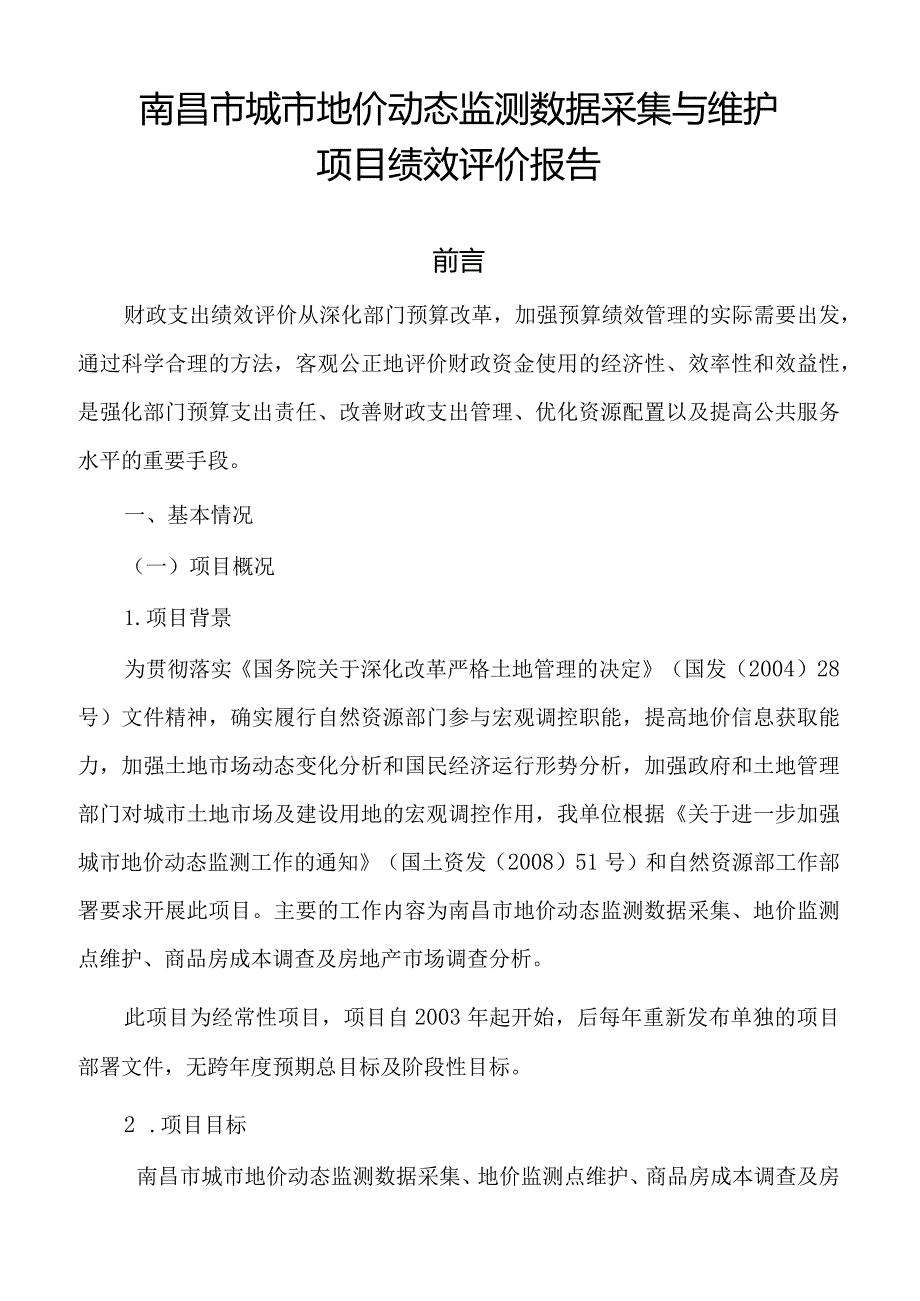 南昌市城市地价动态监测数据采集与维护项目绩效评价报告

前言

财政支出绩效评价从深化部门预算改革，加强预算绩效管理的实际需要出发，通过科学合理的方法，客观公正地评价财政资金使用的经济性、效率性和效益性，是强化部门预算支出责任、改善财政支出管理、优化资源配置以及提高公共服务水平的重要手段。

一、基本情况

（一）项目概况

1.项目背景

为贯彻落实《国务院关于深化改革严格土地管理的决定》（国发（2004）28号）文件精神，确实履行自然资源部门参与宏观调控职能，提高地价信息获取能力，加强土地市场动态变化分析和国民经济运行形势分析，加强政府和土地管理部门对城市土地市场及建设用地的宏观调控作用，我单位根据《关于进一步加强城市地价动态监测工作的通知》（国土资发（2008）51号）和自然资源部工作部署要求开展此项目。主要的工作内容为南昌市地价动态监测数据采集、地价监测点维护、商品房成本调查及房地产市场调查分析。

此项目为经常性项目，项目自2003年起开始，后每年重新发布单独的项目部署文件，无跨年度预期总目标及阶段性目标。

2 .项目目标

南昌市城市地价动态监测数据采集、地价监测点维护、商品房成本调查及房